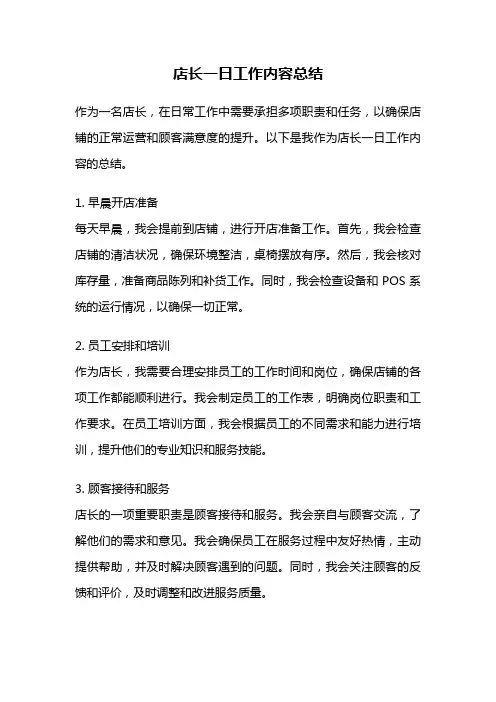 店长一日工作内容总结

作为一名店长，在日常工作中需要承担多项职责和任务，以确保店铺的正常运营和顾客满意度的提升。以下是我作为店长一日工作内容的总结。

1. 早晨开店准备
每天早晨，我会提前到店铺，进行开店准备工作。首先，我会检查店铺的清洁状况，确保环境整洁，桌椅摆放有序。然后，我会核对库存量，准备商品陈列和补货工作。同时，我会检查设备和 POS 系统的运行情况，以确保一切正常。

2. 员工安排和培训
作为店长，我需要合理安排员工的工作时间和岗位，确保店铺的各项工作都能顺利进行。我会制定员工的工作表，明确岗位职责和工作要求。在员工培训方面，我会根据员工的不同需求和能力进行培训，提升他们的专业知识和服务技能。

3. 顾客接待和服务
店长的一项重要职责是顾客接待和服务。我会亲自与顾客交流，了解他们的需求和意见。我会确保员工在服务过程中友好热情，主动提供帮助，并及时解决顾客遇到的问题。同时，我会关注顾客的反馈和评价，及时调整和改进服务质量。